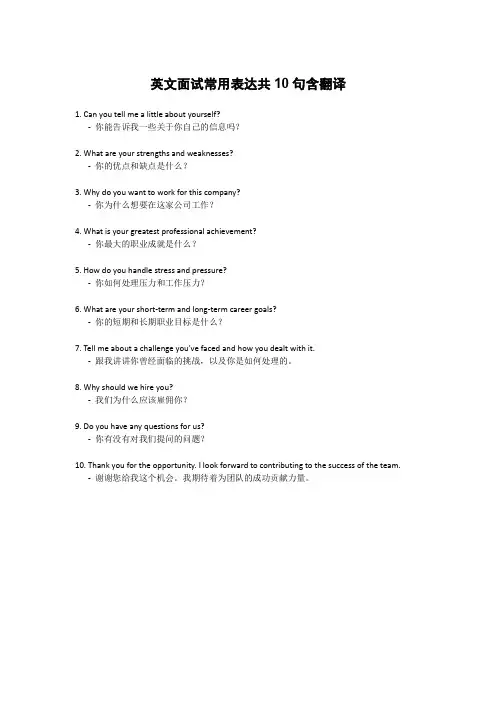 英文面试常用表达共 10 句含翻译

1. Can you tell me a little about yourself?
- 你能告诉我一些关于你自己的信息吗?

2. What are your strengths and weaknesses?
- 你的优点和缺点是什么?

3. Why do you want to work for this company?
- 你为什么想要在这家公司工作?

4. What is your greatest professional achievement?
- 你最大的职业成就是什么?

5. How do you handle stress and pressure?
- 你如何处理压力和工作压力?

6. What are your short-term and long-term career goals?
- 你的短期和长期职业目标是什么?

7. Tell me about a challenge you've faced and how you dealt with it.
- 跟我讲讲你曾经面临的挑战，以及你是如何处理的。

8. Why should we hire you?
- 我们为什么应该雇佣你?

9. Do you have any questions for us?
- 你有没有对我们提问的问题?

10. Thank you for the opportunity. I look forward to contributing to the success of the team.
- 谢谢您给我这个机会。我期待着为团队的成功贡献力量。